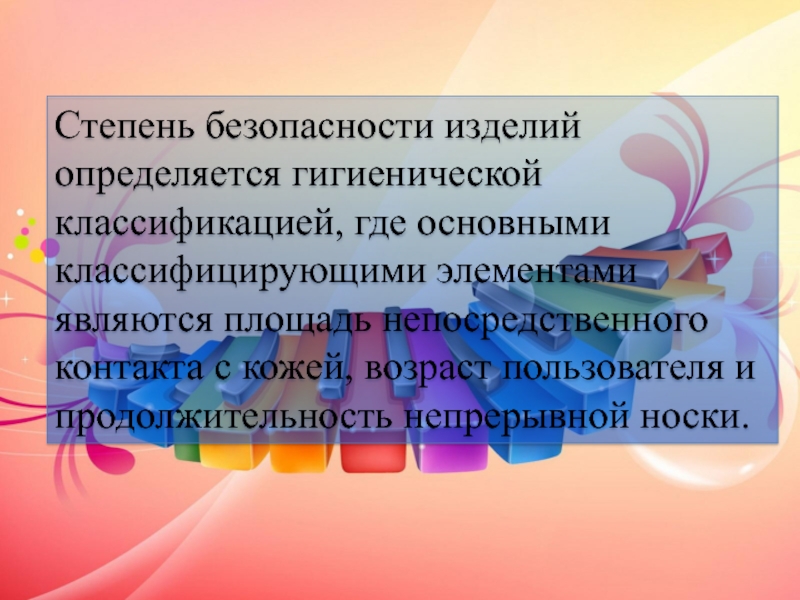 Степень безопасности изделий определяется гигиенической классификацией, где основными классифицирующими элементами являются площадь непосредственного контакта с кожей, возраст пользователя и продолжительность непрерывной носки.